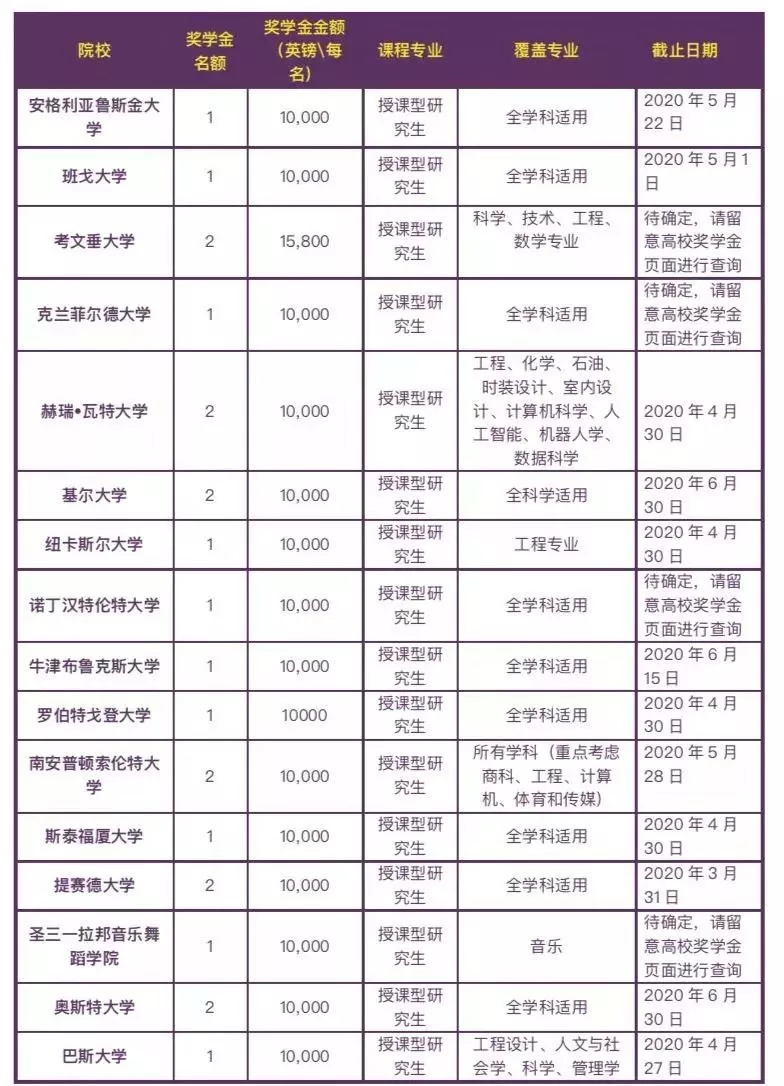 | 院校 | 奖学金名额 | 奖学金金额（英镑\每名） | 课程专业 | 覆盖专业 | 截止日期 |
|---|---|---|---|---|---|
| 安格利亚鲁斯金大学 | 1 | 10,000 | 授课型研究生 | 全学科适用 | 2020 年 5 月 22 日 |
| 班戈大学 | 1 | 10,000 | 授课型研究生 | 全学科适用 | 2020 年 5 月 1 日 |
| 考文垂大学 | 2 | 15,800 | 授课型研究生 | 科学、技术、工程、数学专业 | 待确定，请留意高校奖学金页面进行查询 |
| 克兰菲尔德大学 | 1 | 10,000 | 授课型研究生 | 全学科适用 | 待确定，请留意高校奖学金页面进行查询 |
| 赫瑞•瓦特大学 | 2 | 10,000 | 授课型研究生 | 工程、化学、石油、时装设计、室内设计、计算机科学、人工智能、机器人学、数据科学 | 2020 年 4 月 30 日 |
| 基尔大学 | 2 | 10,000 | 授课型研究生 | 全科学适用 | 2020 年 6 月 30 日 |
| 纽卡斯尔大学 | 1 | 10,000 | 授课型研究生 | 工程专业 | 2020 年 4 月 30 日 |
| 诺丁汉特伦特大学 | 1 | 10,000 | 授课型研究生 | 全学科适用 | 待确定，请留意高校奖学金页面进行查询 |
| 牛津布鲁克斯大学 | 1 | 10,000 | 授课型研究生 | 全学科适用 | 2020 年 6 月 15 日 |
| 罗伯特戈登大学 | 1 | 10000 | 授课型研究生 | 全学科适用 | 2020 年 4 月 30 日 |
| 南安普顿索伦特大学 | 2 | 10,000 | 授课型研究生 | 所有学科（重点考虑商科、工程、计算机、体育和传媒） | 2020 年 5 月 28 日 |
| 斯泰福厦大学 | 1 | 10,000 | 授课型研究生 | 全学科适用 | 2020 年 4 月 30 日 |
| 提赛德大学 | 2 | 10,000 | 授课型研究生 | 全学科适用 | 2020 年 3 月 31 日 |
| 圣三一拉邦音乐舞蹈学院 | 1 | 10,000 | 授课型研究生 | 音乐 | 待确定，请留意高校奖学金页面进行查询 |
| 奥斯特大学 | 2 | 10,000 | 授课型研究生 | 全学科适用 | 2020 年 6 月 30 日 |
| 巴斯大学 | 1 | 10,000 | 授课型研究生 | 工程设计、人文与社会学、科学、管理学 | 2020 年 4 月 27 日 |